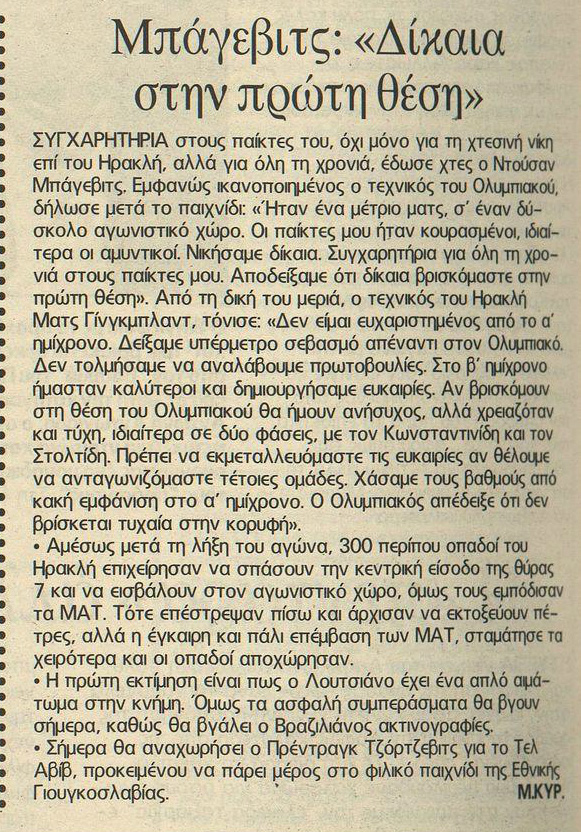 Μπάγεβιτς: «Δίκαια στην πρώτη θέση»

ΣΥΓΧΑΡΗΤΗΡΙΑ στους παίκτες του, όχι μόνο για τη χτεσινή νίκη επί του Ηρακλή, αλλά για όλη τη χρονιά, έδωσε χτες ο Ντούσαν Μπάγεβιτς. Εμφανώς ικανοποιημένος ο τεχνικός του Ολυμπιακού, δήλωσε μετά το παιχνίδι: «Ήταν ένα μέτριο ματς, σ' έναν δύσκολο αγωνιστικό χώρο. Οι παίκτες μου ήταν κουρασμένοι, ιδιαίτερα οι αμυντικοί. Νικήσαμε δίκαια. Συγχαρητήρια για όλη τη χρονιά στους παίκτες μου. Αποδείξαμε ότι δίκαια βρισκόμαστε στην πρώτη θέση». Από τη δική του μεριά, ο τεχνικός του Ηρακλή Ματς Γίνγκμπλαντ, τόνισε: «Δεν είμαι ευχαριστημένος από το α' ημίχρονο. Δείξαμε υπέρμετρο σεβασμό απέναντι στον Ολυμπιακό. Δεν τολμήσαμε να αναλάβουμε πρωτοβουλίες. Στο β' ημίχρονο ήμασταν καλύτεροι και δημιουργήσαμε ευκαιρίες. Αν βρισκόμουν στη θέση του Ολυμπιακού θα ήμουν ανήσυχος, αλλά χρειαζόταν και τύχη, ιδιαίτερα σε δύο φάσεις, με τον Κωνσταντινίδη και τον Στολτίδη. Πρέπει να εκμεταλλευόμαστε τις ευκαιρίες αν θέλουμε να ανταγωνιζόμαστε τέτοιες ομάδες. Χάσαμε τους βαθμούς από κακή εμφάνιση στο α' ημίχρονο. Ο Ολυμπιακός απέδειξε ότι δεν βρίσκεται τυχαία στην κορυφή».
• Αμέσως μετά τη λήξη του αγώνα, 300 περίπου οπαδοί του Ηρακλή επιχείρησαν να σπάσουν την κεντρική είσοδο της θύρας 7 και να εισβάλουν στον αγωνιστικό χώρο, όμως τους εμπόδισαν τα ΜΑΤ. Τότε επέστρεψαν πίσω και άρχισαν να εκτοξεύουν πέτρες, αλλά η έγκαιρη και πάλι επέμβαση των ΜΑΤ, σταμάτησε τα χειρότερα και οι οπαδοί αποχώρησαν.
• Η πρώτη εκτίμηση είναι πως ο Λουτσιάνο έχει ένα απλό αιμάτωμα στην κνήμη. Όμως τα ασφαλή συμπεράσματα θα βγουν σήμερα, καθώς θα βγάλει ο Βραζιλιάνος ακτινογραφίες.
• Σήμερα θα αναχωρήσει ο Πρέντραγκ Τζόρτζεβιτς για το Τελ Αβίβ, προκειμένου να πάρει μέρος στο φιλικό παιχνίδι της Εθνικής Γιουγκοσλαβίας.
Μ.ΚΥΡ.